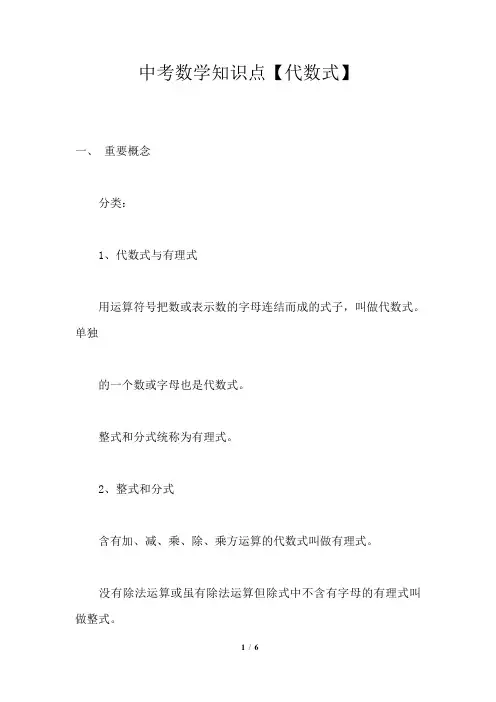 中考数学知识点【代数式】

一、 重要概念

分类:

1、代数式与有理式

用运算符号把数或表示数的字母连结而成的式子,叫做代数式。单独

的一个数或字母也是代数式。

整式和分式统称为有理式。

2、整式和分式

含有加、减、乘、除、乘方运算的代数式叫做有理式。

没有除法运算或虽有除法运算但除式中不含有字母的有理式叫做整式。

1 / 6